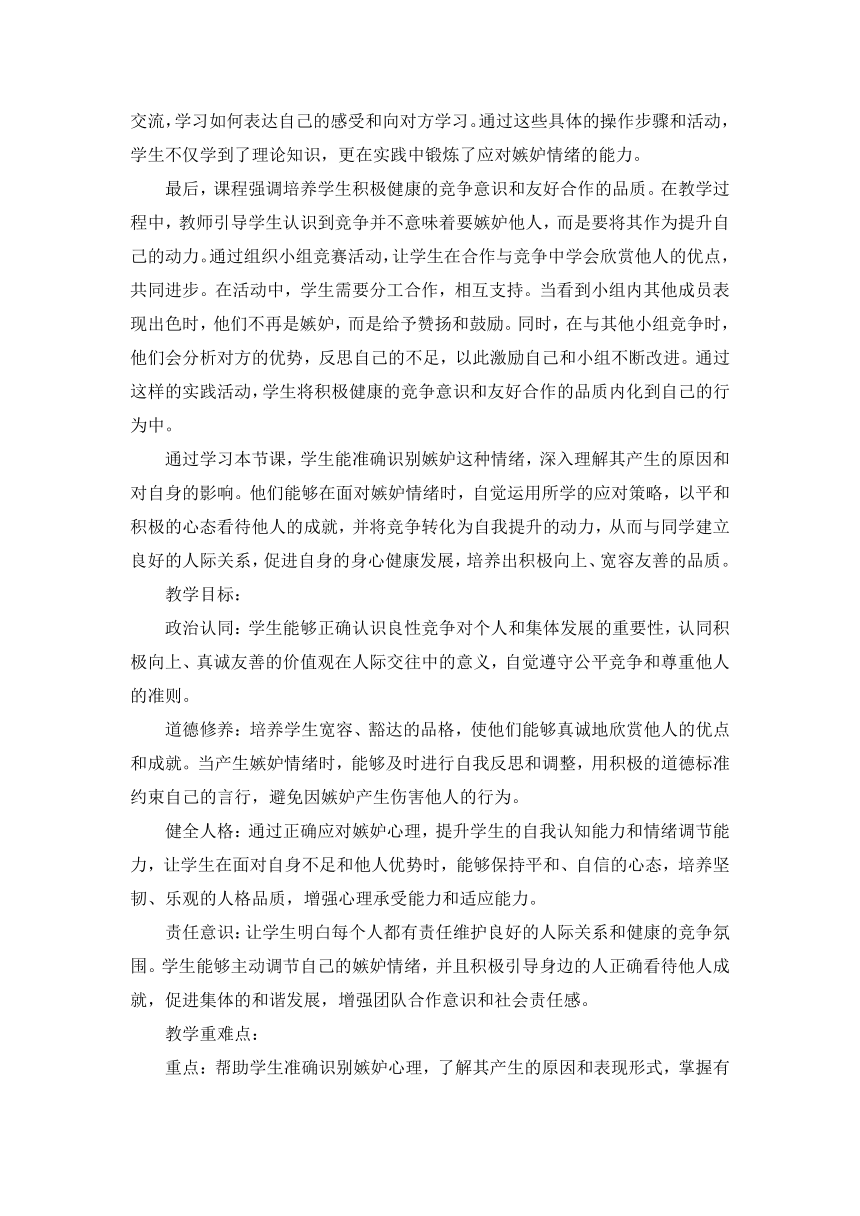 交流，学习如何表达自己的感受和向对方学习。通过这些具体的操作步骤和活动，学生不仅学到了理论知识，更在实践中锻炼了应对嫉妒情绪的能力。

最后，课程强调培养学生积极健康的竞争意识和友好合作的品质。在教学过程中，教师引导学生认识到竞争并不意味着要嫉妒他人，而是要将其作为提升自己的动力。通过组织小组竞赛活动，让学生在合作与竞争中学会欣赏他人的优点，共同进步。在活动中，学生需要分工合作，相互支持。当看到小组内其他成员表现出色时，他们不再是嫉妒，而是给予赞扬和鼓励。同时，在与其他小组竞争时，他们会分析对方的优势，反思自己的不足，以此激励自己和小组不断改进。通过这样的实践活动，学生将积极健康的竞争意识和友好合作的品质内化到自己的行为中。

通过学习本节课，学生能准确识别嫉妒这种情绪，深入理解其产生的原因和对自身的影响。他们能够在面对嫉妒情绪时，自觉运用所学的应对策略，以平和积极的心态看待他人的成就，并将竞争转化为自我提升的动力，从而与同学建立良好的人际关系，促进自身的身心健康发展，培养出积极向上、宽容友善的品质。

教学目标：

政治认同：学生能够正确认识良性竞争对个人和集体发展的重要性，认同积极向上、真诚友善的价值观在人际交往中的意义，自觉遵守公平竞争和尊重他人的准则。

道德修养：培养学生宽容、豁达的品格，使他们能够真诚地欣赏他人的优点和成就。当产生嫉妒情绪时，能够及时进行自我反思和调整，用积极的道德标准约束自己的言行，避免因嫉妒产生伤害他人的行为。

健全人格：通过正确应对嫉妒心理，提升学生的自我认知能力和情绪调节能力，让学生在面对自身不足和他人优势时，能够保持平和、自信的心态，培养坚韧、乐观的人格品质，增强心理承受能力和适应能力。

责任意识：让学生明白每个人都有责任维护良好的人际关系和健康的竞争氛围。学生能够主动调节自己的嫉妒情绪，并且积极引导身边的人正确看待他人成就，促进集体的和谐发展，增强团队合作意识和社会责任感。

教学重难点：

重点：帮助学生准确识别嫉妒心理，了解其产生的原因和表现形式，掌握有